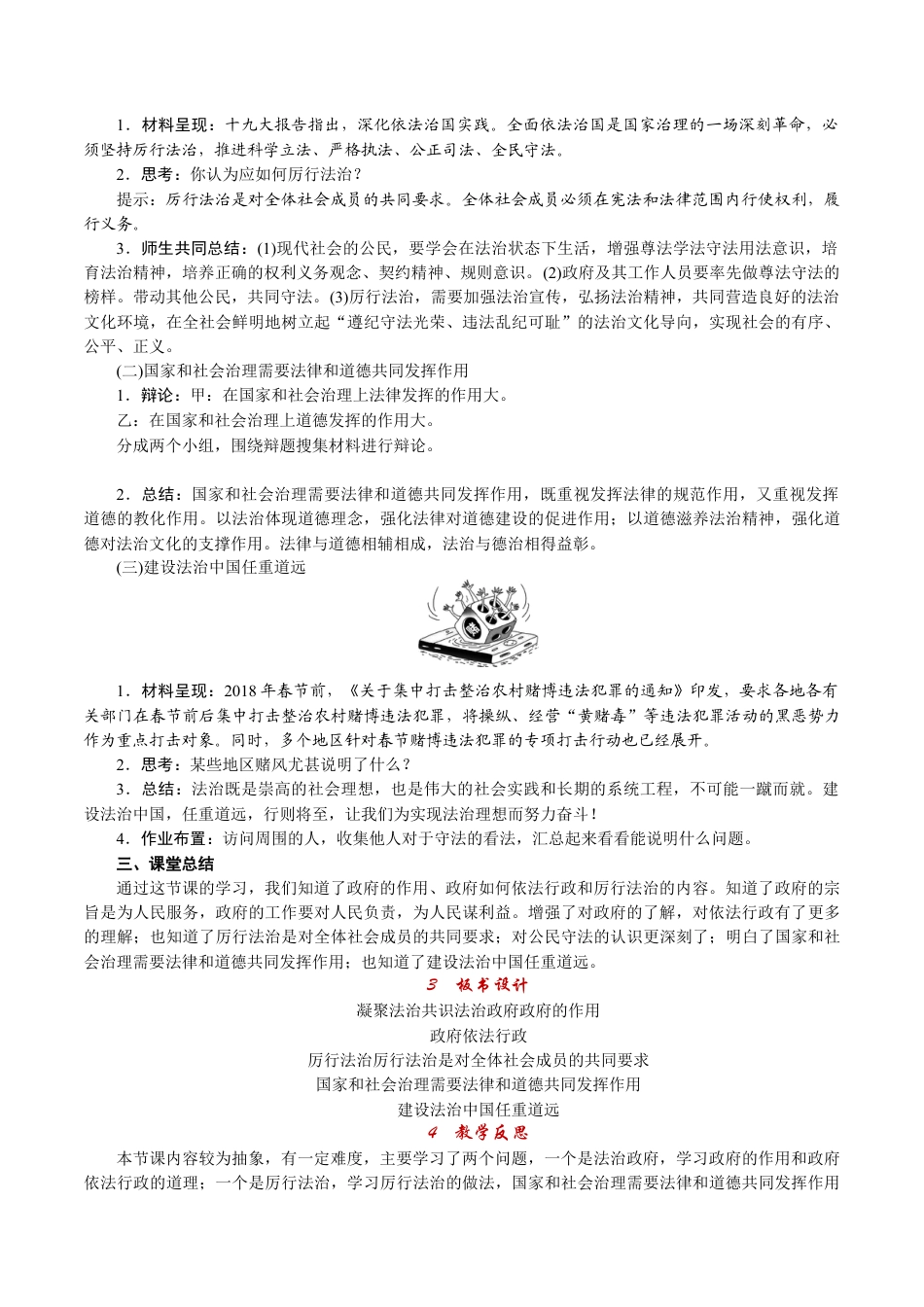 1．材料呈现：十九大报告指出，深化依法治国实践。全面依法治国是国家治理的一场深刻革命，必须坚持厉行法治，推进科学立法、严格执法、公正司法、全民守法。

2．思考：你认为应如何厉行法治？

提示：厉行法治是对全体社会成员的共同要求。全体社会成员必须在宪法和法律范围内行使权利，履行义务。

3．师生共同总结：(1)现代社会的公民，要学会在法治状态下生活，增强尊法学法守法用法意识，培育法治精神，培养正确的权利义务观念、契约精神、规则意识。(2)政府及其工作人员要率先做尊法守法的榜样。带动其他公民，共同守法。(3)厉行法治，需要加强法治宣传，弘扬法治精神，共同营造良好的法治文化环境，在全社会鲜明地树立起“遵纪守法光荣、违法乱纪可耻”的法治文化导向，实现社会的有序、公平、正义。

(二)国家和社会治理需要法律和道德共同发挥作用

1．辩论：甲：在国家和社会治理上法律发挥的作用大。

乙：在国家和社会治理上道德发挥的作用大。

分成两个小组，围绕辩题搜集材料进行辩论。

2．总结：国家和社会治理需要法律和道德共同发挥作用，既重视发挥法律的规范作用，又重视发挥道德的教化作用。以法治体现道德理念，强化法律对道德建设的促进作用；以道德滋养法治精神，强化道德对法治文化的支撑作用。法律与道德相辅相成，法治与德治相得益彰。

(三)建设法治中国任重道远

1．材料呈现：2018年春节前，《关于集中打击整治农村赌博违法犯罪的通知》印发，要求各地各有关部门在春节前后集中打击整治农村赌博违法犯罪，将操纵、经营“黄赌毒”等违法犯罪活动的黑恶势力作为重点打击对象。同时，多个地区针对春节赌博违法犯罪的专项打击行动也已经展开。

2．思考：某些地区赌风尤甚说明了什么？

3．总结：法治既是崇高的社会理想，也是伟大的社会实践和长期的系统工程，不可能一蹴而就。建设法治中国，任重道远，行则将至，让我们为实现法治理想而努力奋斗！

4．作业布置：访问周围的人，收集他人对于守法的看法，汇总起来看看能说明什么问题。

三、课堂总结

通过这节课的学习，我们知道了政府的作用、政府如何依法行政和厉行法治的内容。知道了政府的宗旨是为人民服务，政府的工作要对人民负责，为人民谋利益。增强了对政府的了解，对依法行政有了更多的理解；也知道了厉行法治是对全体社会成员的共同要求；对公民守法的认识更深刻了；明白了国家和社会治理需要法律和道德共同发挥作用；也知道了建设法治中国任重道远。

3 板书设计

凝聚法治共识法治政府政府的作用

政府依法行政

厉行法治厉行法治是对全体社会成员的共同要求

国家和社会治理需要法律和道德共同发挥作用

建设法治中国任重道远

4 教学反思

本节课内容较为抽象，有一定难度，主要学习了两个问题，一个是法治政府，学习政府的作用和政府依法行政的道理；一个是厉行法治，学习厉行法治的做法，国家和社会治理需要法律和道德共同发挥作用